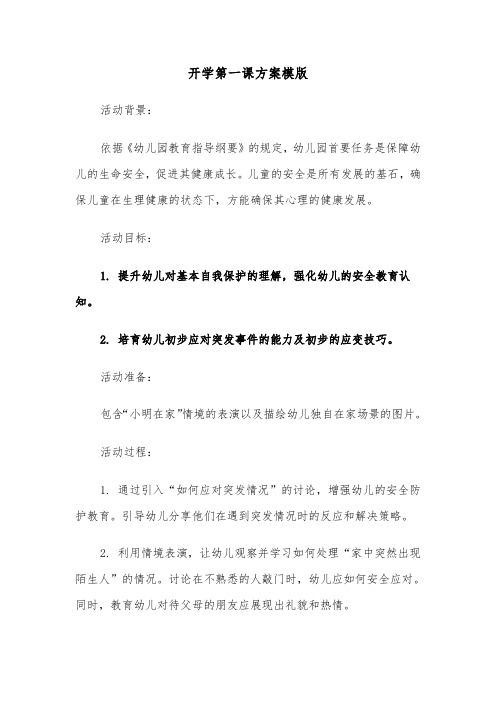 开学第一课方案模版

活动背景：

依据《幼儿园教育指导纲要》的规定，幼儿园首要任务是保障幼儿的生命安全，促进其健康成长。儿童的安全是所有发展的基石，确保儿童在生理健康的状态下，方能确保其心理的健康发展。

活动目标：

1. 提升幼儿对基本自我保护的理解，强化幼儿的安全教育认知。

2. 培育幼儿初步应对突发事件的能力及初步的应变技巧。

活动准备：

包含“小明在家”情境的表演以及描绘幼儿独自在家场景的图片。

活动过程：

1. 通过引入“如何应对突发情况”的讨论，增强幼儿的安全防护教育。引导幼儿分享他们在遇到突发情况时的反应和解决策略。

2. 利用情境表演，让幼儿观察并学习如何处理“家中突然出现陌生人”的情况。讨论在不熟悉的人敲门时，幼儿应如何安全应对。同时，教育幼儿对待父母的朋友应展现出礼貌和热情。